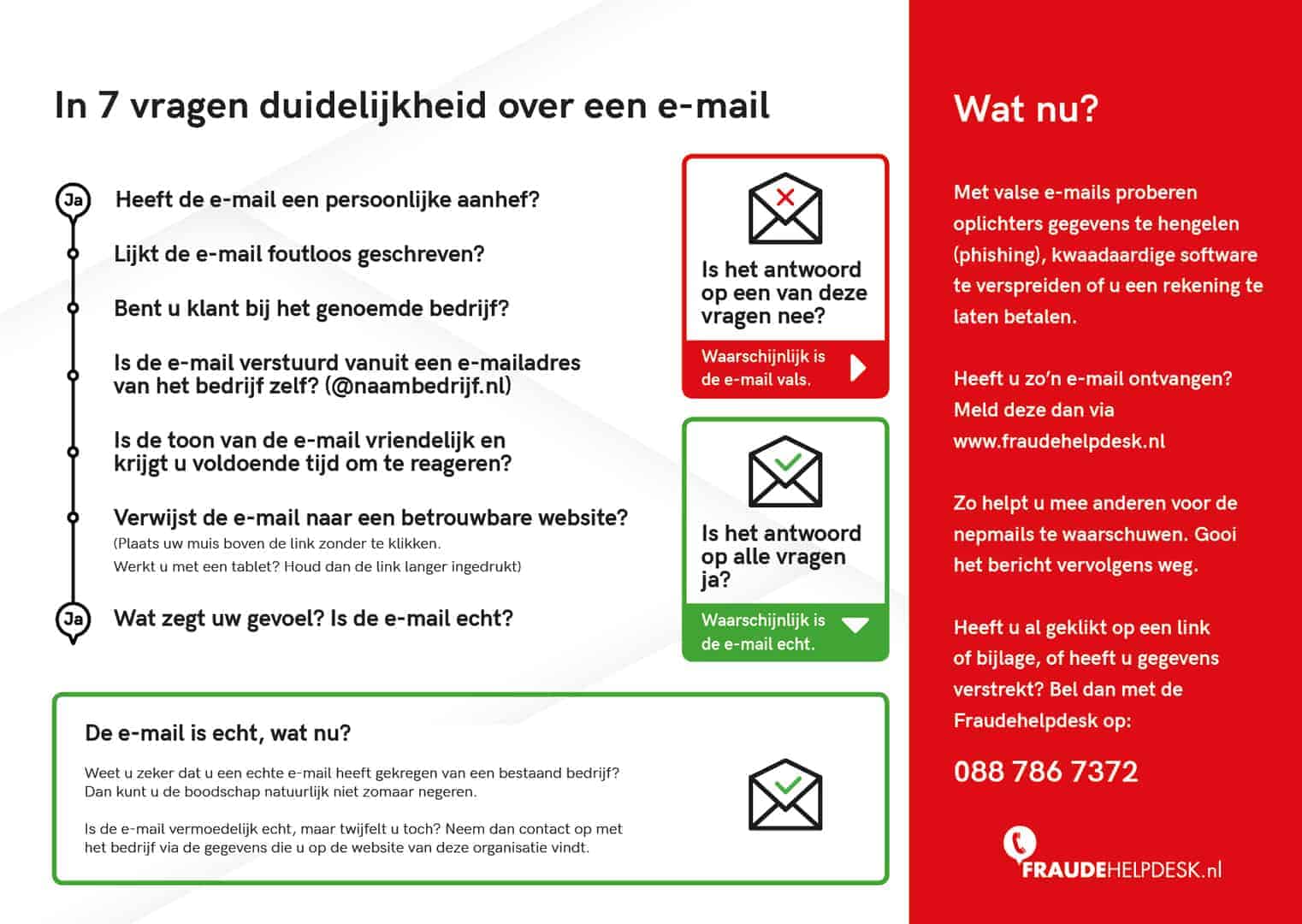 In 7 vragen duidelijkheid over een e-mail

Ja

Heeft de e-mail een persoonlijke aanhef?

Lijkt de e-mail foutloos geschreven?

Bent u klant bij het genoemde bedrijf?

Is de e-mail verstuurd vanuit een e-mailadres van het bedrijf zelf? (@naambedrijf.nl)

Is de toon van de e-mail vriendelijk en krijgt u voldoende tijd om te reageren?

Verwijst de e-mail naar een betrouwbare website?
(Plaats uw muis boven de link zonder te klikken.
Werkt u met een tablet? Houd dan de link langer ingedrukt)

Ja

Wat zegt uw gevoel? Is de e-mail echt?

Is het antwoord op een van deze vragen nee?

Waarschijnlijk is de e-mail vals.

Is het antwoord op alle vragen ja?

Waarschijnlijk is de e-mail echt.

De e-mail is echt, wat nu?

Weet u zeker dat u een echte e-mail heeft gekregen van een bestaand bedrijf? Dan kunt u de boodschap natuurlijk niet zomaar negeren.

Is de e-mail vermoedelijk echt, maar twijfelt u toch? Neem dan contact op met het bedrijf via de gegevens die u op de website van deze organisatie vindt.

Wat nu?

Met valse e-mails proberen oplichters gegevens te hengelen (phishing), kwaadaardige software te verspreiden of u een rekening te laten betalen.

Heeft u zo'n e-mail ontvangen? Meld deze dan via www.fraudehelpdesk.nl

Zo helpt u mee anderen voor de nepmails te waarschuwen. Gooi het bericht vervolgens weg.

Heeft u al geklikt op een link of bijlage, of heeft u gegevens verstrekt? Bel dan met de Fraudehelpdesk op:

088 786 7372

FRAUDEHELPDESK.nl